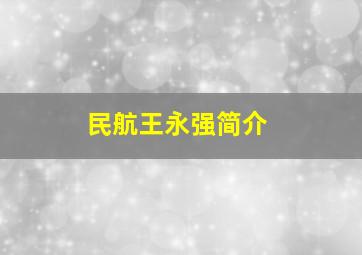 民航王永强简介